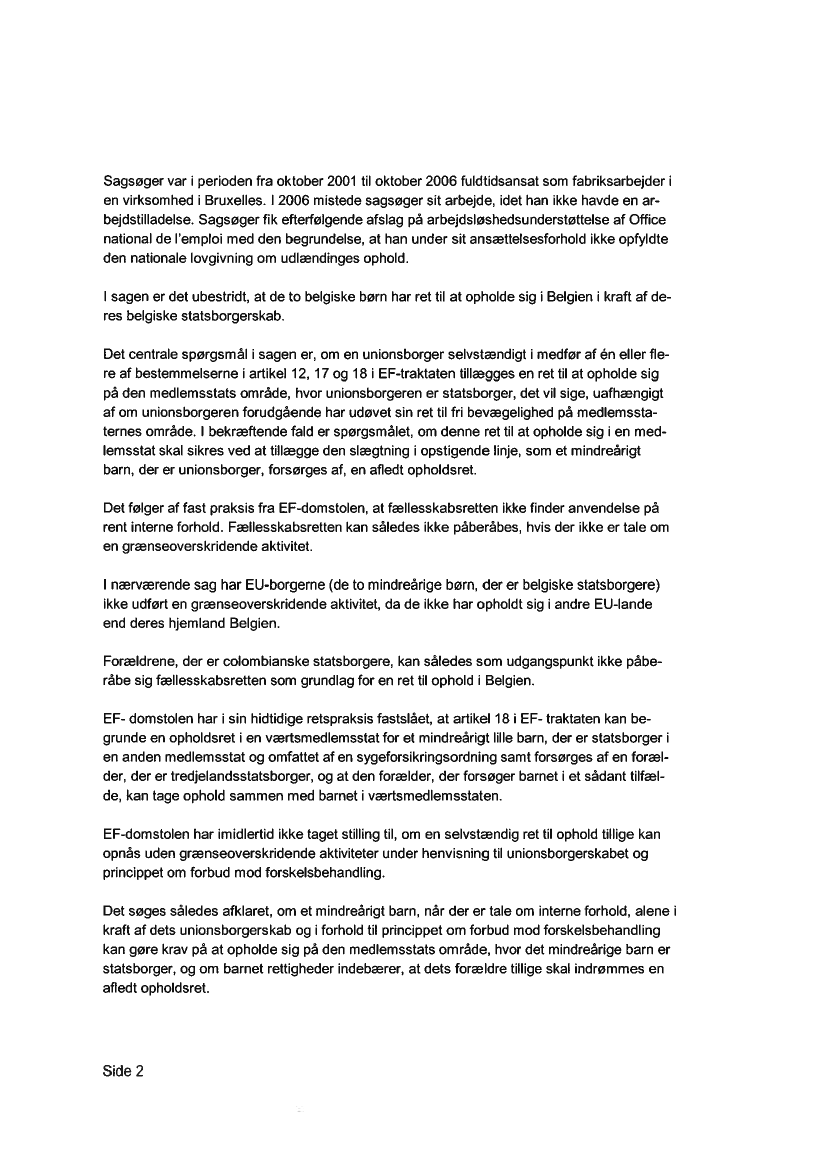 Sagsøger var i perioden fra oktober 2001 til oktober 2006 fuldtidsansat som fabriksarbejder i en virksomhed i Bruxelles. I 2006 mistede sagsøger sit arbejde, idet han ikke havde en arbejdstilladelse. Sagsøger fik efterfølgende afslag på arbejdsløshedsunderstøttelse af Office national de l'emploi med den begrundelse, at han under sit ansættelsesforhold ikke opfyldte den nationale lovgivning om udlændinges ophold.

I sagen er det ubestridt, at de to belgiske børn har ret til at opholde sig i Belgien i kraft af deres belgiske statsborgerskab.

Det centrale spørgsmål i sagen er, om en unionsborger selvstændigt i medfør af én eller flere af bestemmelserne i artikel 12, 17 og 18 i EF-traktaten tillægges en ret til at opholde sig på den medlemsstats område, hvor unionsborgeren er statsborger, det vil sige, uafhængigt af om unionsborgeren forudgående har udøvet sin ret til fri bevægelighed på medlemsstaternes område. I bekræftende fald er spørgsmålet, om denne ret til at opholde sig i en medlemsstat skal sikres ved at tillægge den slægtning i opstigende linje, som et mindreårigt barn, der er unionsborger, forsørges af, en afledt opholdsret.

Det følger af fast praksis fra EF-domstolen, at fællesskabsretten ikke finder anvendelse på rent interne forhold. Fællesskabsretten kan således ikke påberåbes, hvis der ikke er tale om en grænseoverskridende aktivitet.

I nærværende sag har EU-borgerne (de to mindreårige børn, der er belgiske statsborgere) ikke udført en grænseoverskridende aktivitet, da de ikke har opholdt sig i andre EU-lande end deres hjemland Belgien.

Forældrene, der er colombianske statsborgere, kan således som udgangspunkt ikke påberåbe sig fællesskabsretten som grundlag for en ret til ophold i Belgien.

EF- domstolen har i sin hidtidige retspraksis fastslået, at artikel 18 i EF- traktaten kan begrunde en opholdsret i en værtsmedlemsstat for et mindreårigt lille barn, der er statsborger i en anden medlemsstat og omfattet af en sygeforsikringsordning samt forsørges af en forælder, der er tredjelandsstatsborger, og at den forælder, der forsøger barnet i et sådant tilfælde, kan tage ophold sammen med barnet i værtsmedlemsstaten.

EF-domstolen har imidlertid ikke taget stilling til, om en selvstændig ret til ophold tillige kan opnås uden grænseoverskridende aktiviteter under henvisning til unionsborgerskabet og princippet om forbud mod forskelsbehandling.

Det søges således afklaret, om et mindreårigt barn, når der er tale om interne forhold, alene i kraft af dets unionsborgerskab og i forhold til princippet om forbud mod forskelsbehandling kan gøre krav på at opholde sig på den medlemsstats område, hvor det mindreårige barn er statsborger, og om barnet rettigheder indebærer, at dets forældre tillige skal indrømmes en afledt opholdsret.

Side 2